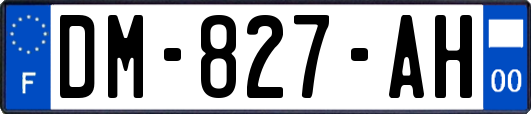 F

DM-827-AH

00